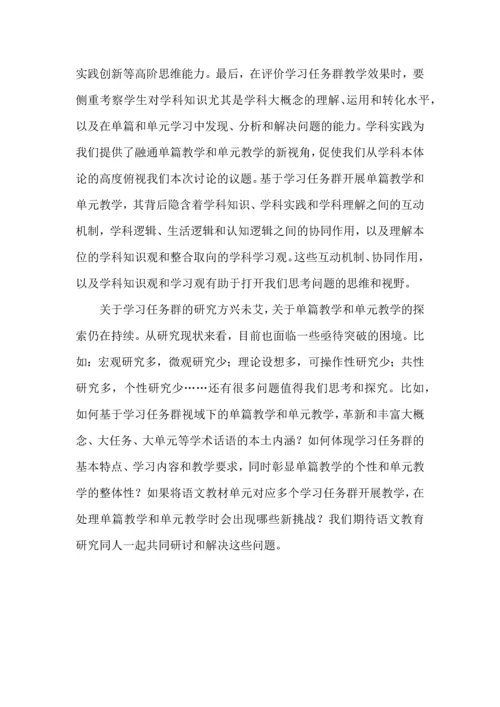 实践创新等高阶思维能力。最后，在评价学习任务群教学效果时，要侧重考察学生对学科知识尤其是学科大概念的理解、运用和转化水平，以及在单篇和单元学习中发现、分析和解决问题的能力。学科实践为我们提供了融通单篇教学和单元教学的新视角，促使我们从学科本体论的高度俯视我们本次讨论的议题。基于学习任务群开展单篇教学和单元教学，其背后隐含着学科知识、学科实践和学科理解之间的互动机制，学科逻辑、生活逻辑和认知逻辑之间的协同作用，以及理解本位的学科知识观和整合取向的学科学习观。这些互动机制、协同作用，以及学科知识观和学习观有助于打开我们思考问题的思维和视野。

关于学习任务群的研究方兴未艾，关于单篇教学和单元教学的探索仍在持续。从研究现状来看，目前也面临一些亟待突破的困境。比如：宏观研究多，微观研究少；理论设想多，可操作性研究少；共性研究多，个性研究少……还有很多问题值得我们思考和探究。比如，如何基于学习任务群视域下的单篇教学和单元教学，革新和丰富大概念、大任务、大单元等学术话语的本土内涵？如何体现学习任务群的基本特点、学习内容和教学要求，同时彰显单篇教学的个性和单元教学的整体性？如果将语文教材单元对应多个学习任务群开展教学，在处理单篇教学和单元教学时会出现哪些新挑战？我们期待语文教育研究同人一起共同研讨和解决这些问题。